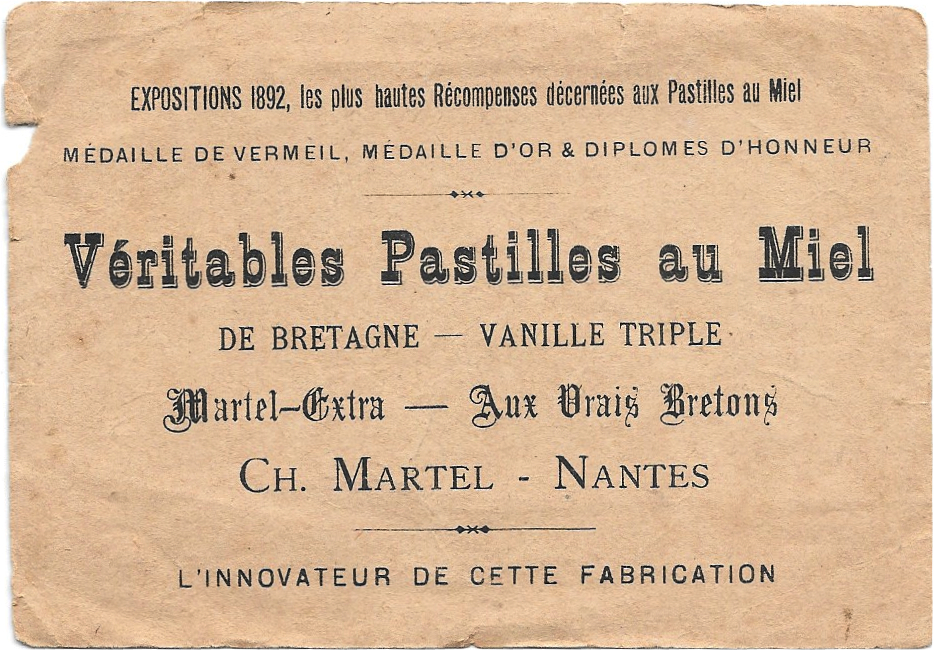 EXPOSITIONS 1892, les plus hautes Récompenses décernées aux Pastilles au Miel

MÉDAILLE DE VERMEIL, MÉDAILLE D'OR & DIPLOMES D'HONNEUR

Véritables Pastilles au Miel

DE BRETAGNE — VANILLE TRIPLE

Martel-Extra — Aux Vrais Bretons

CH. MARTEL - NANTES

L'INNOVATEUR DE CETTE FABRICATION